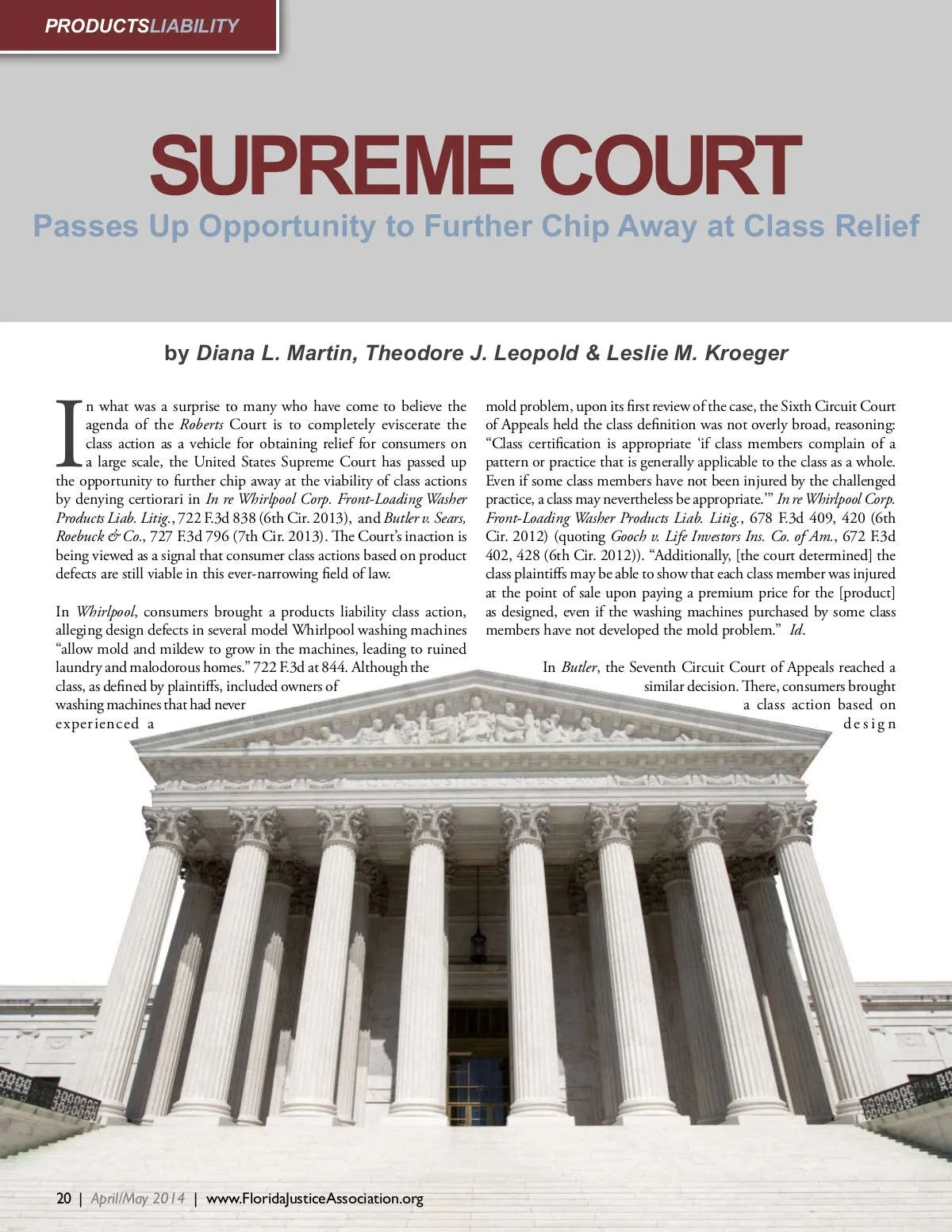 PRODUCTSLIABILITY

SUPREME COURT

Passes Up Opportunity to Further Chip Away at Class Relief

by Diana L. Martin, Theodore J. Leopold & Leslie M. Kroeger

In what was a surprise to many who have come to believe the agenda of the Roberts Court is to completely eviscerate the class action as a vehicle for obtaining relief for consumers on a large scale, the United States Supreme Court has passed up the opportunity to further chip away at the viability of class actions by denying certiorari in In re Whirlpool Corp. Front-Loading Washer Products Liab. Litig., 722 F.3d 838 (6th Cir. 2013), and Butler v. Sears, Roebuck & Co., 727 F.3d 796 (7th Cir. 2013). The Court's inaction is being viewed as a signal that consumer class actions based on product defects are still viable in this ever-narrowing field of law.

In Whirlpool, consumers brought a products liability class action, alleging design defects in several model Whirlpool washing machines "allow mold and mildew to grow in the machines, leading to ruined laundry and malodorous homes." 722 F.3d at 844. Although the class, as defined by plaintiffs, included owners of washing machines that had never experienced a mold problem, upon its first review of the case, the Sixth Circuit Court of Appeals held the class definition was not overly broad, reasoning: "Class certification is appropriate 'if class members complain of a pattern or practice that is generally applicable to the class as a whole. Even if some class members have not been injured by the challenged practice, a class may nevertheless be appropriate.'" In re Whirlpool Corp. Front-Loading Washer Products Liab. Litig., 678 F.3d 409, 420 (6th Cir. 2012) (quoting Gooch v. Life Investors Ins. Co. of Am., 672 F.3d 402, 428 (6th Cir. 2012)). "Additionally, [the court determined] the class plaintiffs may be able to show that each class member was injured at the point of sale upon paying a premium price for the [product] as designed, even if the washing machines purchased by some class members have not developed the mold problem." Id.

In Butler, the Seventh Circuit Court of Appeals reached a similar decision. There, consumers brought a class action based on design

20 | April/May 2014 | www.FloridaJusticeAssociation.org